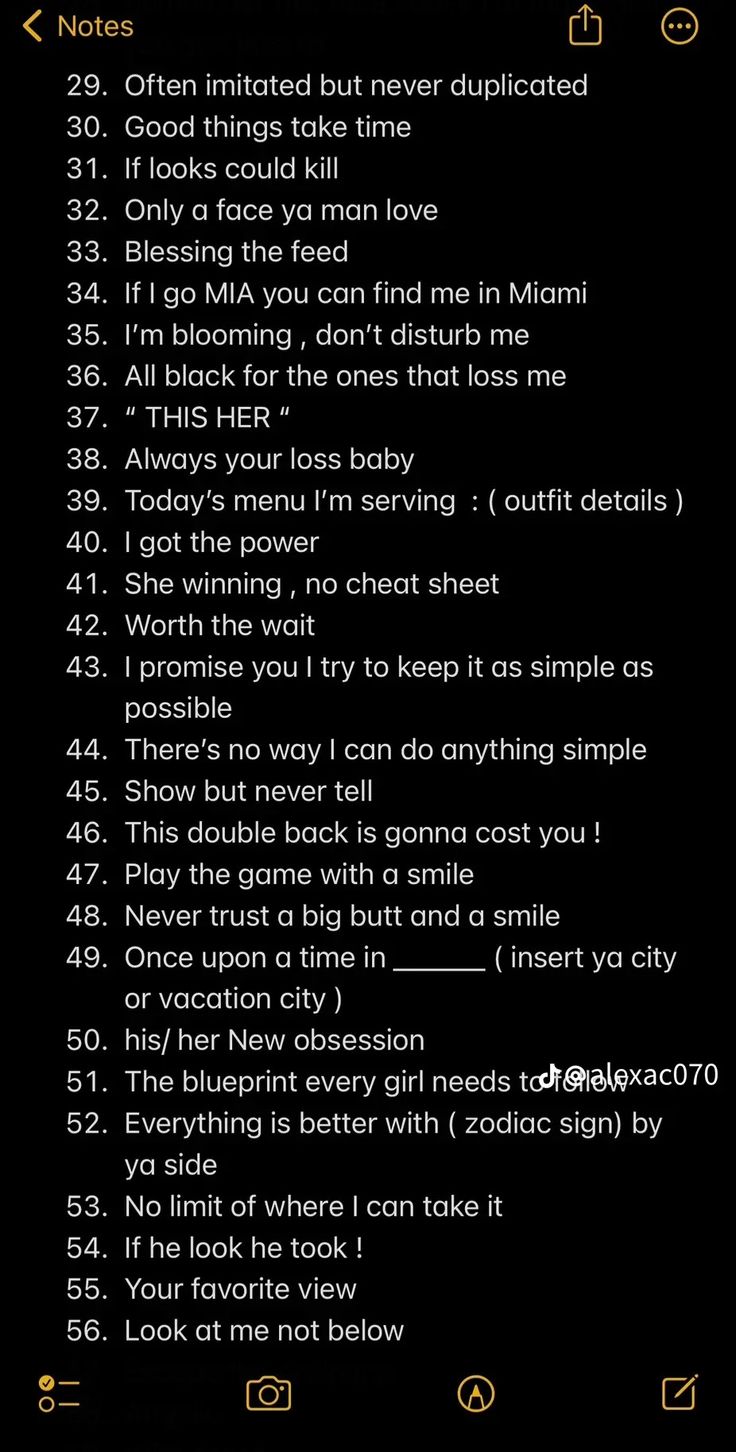 Notes

29. Often imitated but never duplicated
30. Good things take time
31. If looks could kill
32. Only a face ya man love
33. Blessing the feed
34. If I go MIA you can find me in Miami
35. I'm blooming , don't disturb me
36. All black for the ones that loss me
37. " THIS HER "
38. Always your loss baby
39. Today's menu I'm serving : ( outfit details )
40. I got the power
41. She winning , no cheat sheet
42. Worth the wait
43. I promise you I try to keep it as simple as possible
44. There's no way I can do anything simple
45. Show but never tell
46. This double back is gonna cost you !
47. Play the game with a smile
48. Never trust a big butt and a smile
49. Once upon a time in _______ ( insert ya city or vacation city )
50. his/ her New obsession
51. The blueprint every girl needs to follow
52. Everything is better with ( zodiac sign) by ya side
53. No limit of where I can take it
54. If he look he took !
55. Your favorite view
56. Look at me not below

@alexac070